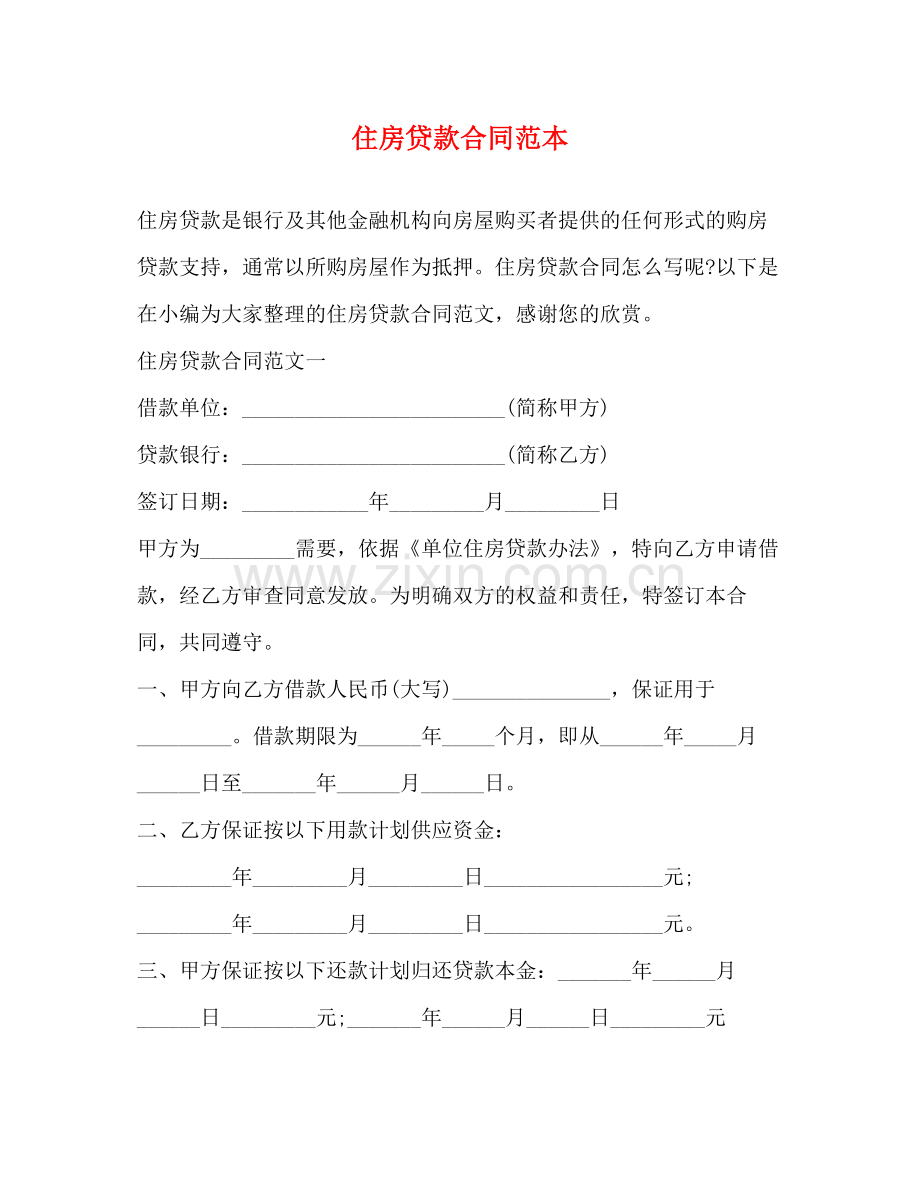 住房贷款合同范本

住房贷款是银行及其他金融机构向房屋购买者提供的任何形式的购房贷款支持，通常以所购房屋作为抵押。住房贷款合同怎么写呢?以下是在小编为大家整理的住房贷款合同范文，感谢您的欣赏。

住房贷款合同范文一

借款单位：____(简称甲方)

贷款银行：____(简称乙方)

签订日期：____年____月____日

甲方为____需要，依据《单位住房贷款办法》，特向乙方申请借款，经乙方审查同意发放。为明确双方的权益和责任，特签订本合同，共同遵守。

一、甲方向乙方借款人民币(大写)____，保证用于____。借款期限为____年____个月，即从____年____月____日至____年____月____日。

二、乙方保证按以下用款计划供应资金：

____年____月____日____元;

____年____月____日____元。

三、甲方保证按以下还款计划归还贷款本金：____年____月____日____元;____年____月____日____元

www.zixin.com.cn